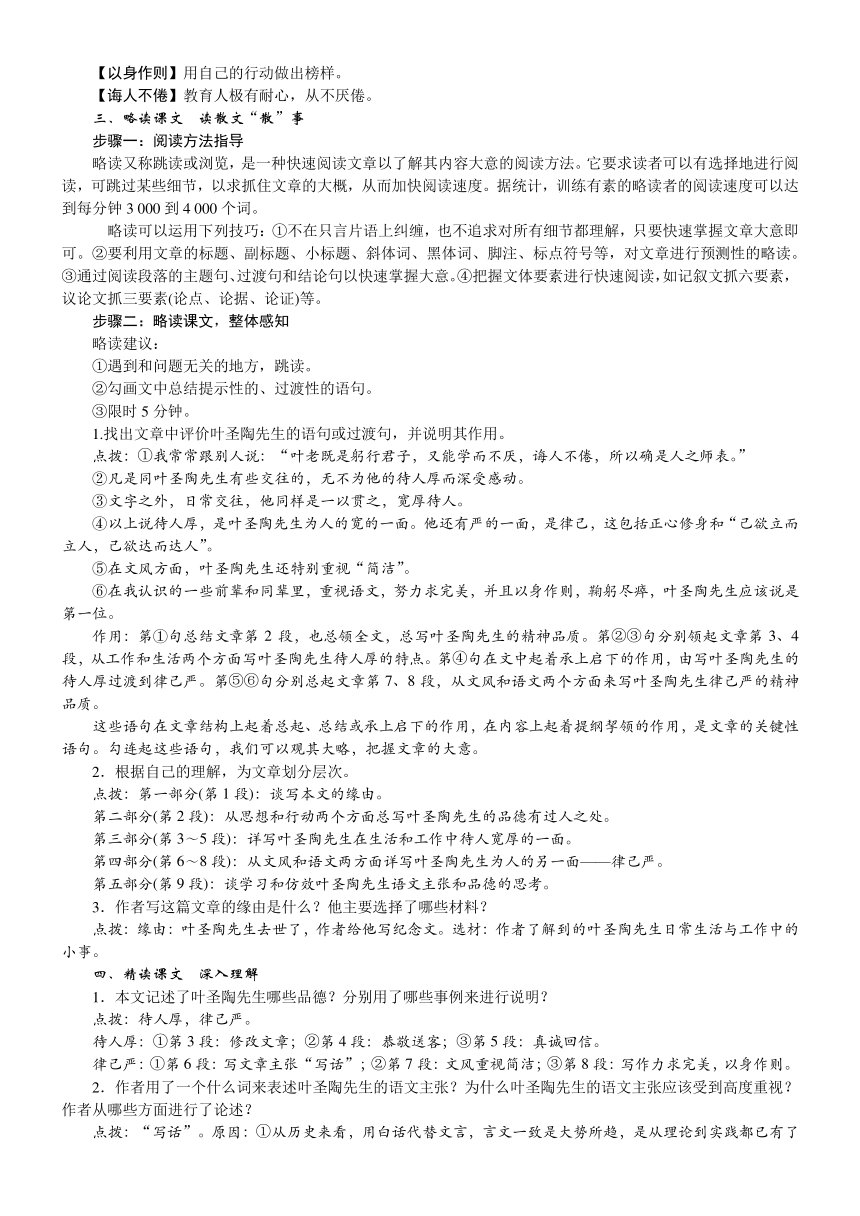 【以身作则】用自己的行动做出榜样。
【诲人不倦】教育人极有耐心，从不厌倦。
三、略读课文 读散文“散”事
步骤一：阅读方法指导
略读又称跳读或浏览，是一种快速阅读文章以了解其内容大意的阅读方法。它要求读者可以有选择地进行阅读，可跳过某些细节，以求抓住文章的大概，从而加快阅读速度。据统计，训练有素的略读者的阅读速度可以达到每分钟 3 000 到 4 000 个词。
略读可以运用下列技巧：①不在只言片语上纠缠，也不追求对所有细节都理解，只要快速掌握文章大意即可。②要利用文章的标题、副标题、小标题、斜体词、黑体词、脚注、标点符号等，对文章进行预测性的略读。③通过阅读段落的主题句、过渡句和结论句以快速掌握大意。④把握文体要素进行快速阅读，如记叙文抓六要素，议论文抓三要素(论点、论据、论证)等。
步骤二：略读课文，整体感知
略读建议：
①遇到和问题无关的地方，跳读。
②勾画文中总结提示性的、过渡性的语句。
③限时 5 分钟。
1.找出文章中评价叶圣陶先生的语句或过渡句，并说明其作用。
点拨：①我常常跟别人说：“叶老既是躬行君子，又能学而不厌，诲人不倦，所以确是人之师表。”
②凡是同叶圣陶先生有些交往的，无不为他的待人厚而深受感动。
③文字之外，日常交往，他同样是一以贯之，宽厚待人。
④以上说待人厚，是叶圣陶先生为人的宽的一面。他还有严的一面，是律己，这包括正心修身和“己欲立而立人，己欲达而达人”。
⑤在文风方面，叶圣陶先生还特别重视“简洁”。
⑥在我认识的一些前辈和同辈里，重视语文，努力求完美，并且以身作则，鞠躬尽瘁，叶圣陶先生应该说是第一位。
作用：第①句总结文章第 2 段，也总领全文，总写叶圣陶先生的精神品质。第②③句分别领起文章第 3、4 段，从工作和生活两个方面写叶圣陶先生待人厚的特点。第④句在文中起着承上启下的作用，由写叶圣陶先生的待人厚过渡到律己严。第⑤⑥句分别总起文章第 7、8 段，从文风和语文两个方面来写叶圣陶先生律己严的精神品质。
这些语句在文章结构上起着总起、总结或承上启下的作用，在内容上起着提纲挈领的作用，是文章的关键性语句。勾连起这些语句，我们可以观其大略，把握文章的大意。
2．根据自己的理解，为文章划分层次。
点拨：第一部分(第 1 段)：谈写本文的缘由。
第二部分(第 2 段)：从思想和行动两个方面总写叶圣陶先生的品德有过人之处。
第三部分(第 3～5 段)：详写叶圣陶先生在生活和工作中待人宽厚的一面。
第四部分(第 6～8 段)：从文风和语文两方面详写叶圣陶先生为人的另一面——律己严。
第五部分(第 9 段)：谈学习和仿效叶圣陶先生语文主张和品德的思考。
3．作者写这篇文章的缘由是什么？他主要选择了哪些材料？
点拨：缘由：叶圣陶先生去世了，作者给他写纪念文。选材：作者了解到的叶圣陶先生日常生活与工作中的小事。
四、精读课文 深入理解
1．本文记述了叶圣陶先生哪些品德？分别用了哪些事例来进行说明？
点拨：待人厚，律己严。
待人厚：①第 3 段：修改文章；②第 4 段：恭敬送客；③第 5 段：真诚回信。
律己严：①第 6 段：写文章主张“写话”；②第 7 段：文风重视简洁；③第 8 段：写作力求完美，以身作则。
2．作者用了一个什么词来表述叶圣陶先生的语文主张？为什么叶圣陶先生的语文主张应该受到高度重视？作者从哪些方面进行了论述？
点拨：“写话”。原因：①从历史来看，用白话代替文言，言文一致是大势所趋，是从理论到实践都已有了